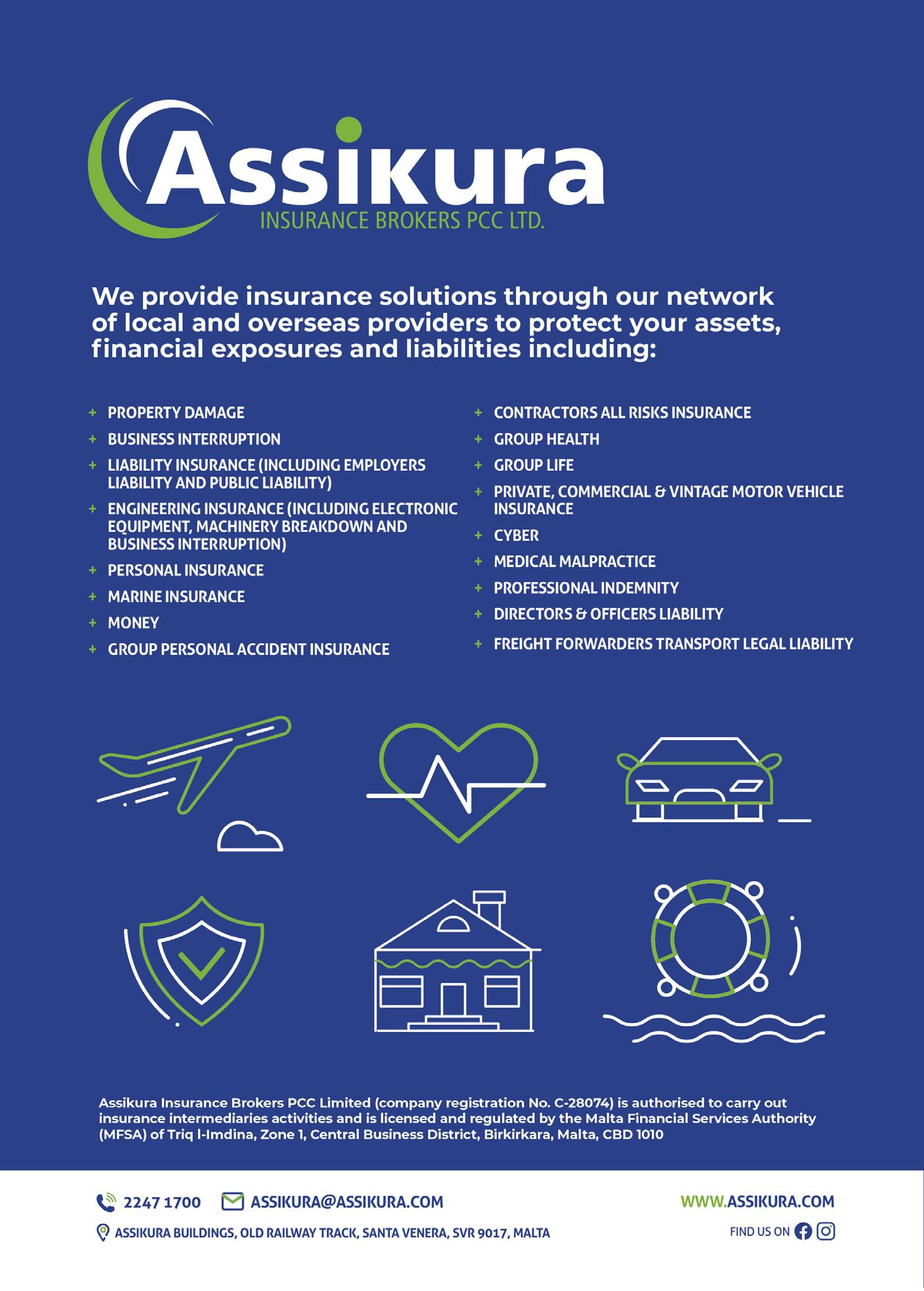 Assikura
INSURANCE BROKERS PCC LTD.

We provide insurance solutions through our network of local and overseas providers to protect your assets, financial exposures and liabilities including:

+ PROPERTY DAMAGE
+ BUSINESS INTERRUPTION
+ LIABILITY INSURANCE (INCLUDING EMPLOYERS LIABILITY AND PUBLIC LIABILITY)
+ ENGINEERING INSURANCE (INCLUDING ELECTRONIC EQUIPMENT, MACHINERY BREAKDOWN AND BUSINESS INTERRUPTION)
+ PERSONAL INSURANCE
+ MARINE INSURANCE
+ MONEY
+ GROUP PERSONAL ACCIDENT INSURANCE

+ CONTRACTORS ALL RISKS INSURANCE
+ GROUP HEALTH
+ GROUP LIFE
+ PRIVATE, COMMERCIAL & VINTAGE MOTOR VEHICLE INSURANCE
+ CYBER
+ MEDICAL MALPRACTICE
+ PROFESSIONAL INDEMNITY
+ DIRECTORS & OFFICERS LIABILITY
+ FREIGHT FORWARDERS TRANSPORT LEGAL LIABILITY

Assikura Insurance Brokers PCC Limited (company registration No. C-28074) is authorised to carry out insurance intermediaries activities and is licensed and regulated by the Malta Financial Services Authority (MFSA) of Triq l-Imdina, Zone 1, Central Business District, Birkirkara, Malta, CBD 1010

2247 1700 ASSIKURA@ASSIKURA.COM WWW.ASSIKURA.COM
ASSIKURA BUILDINGS, OLD RAILWAY TRACK, SANTA VENERA, SVR 9017, MALTA
FIND US ON